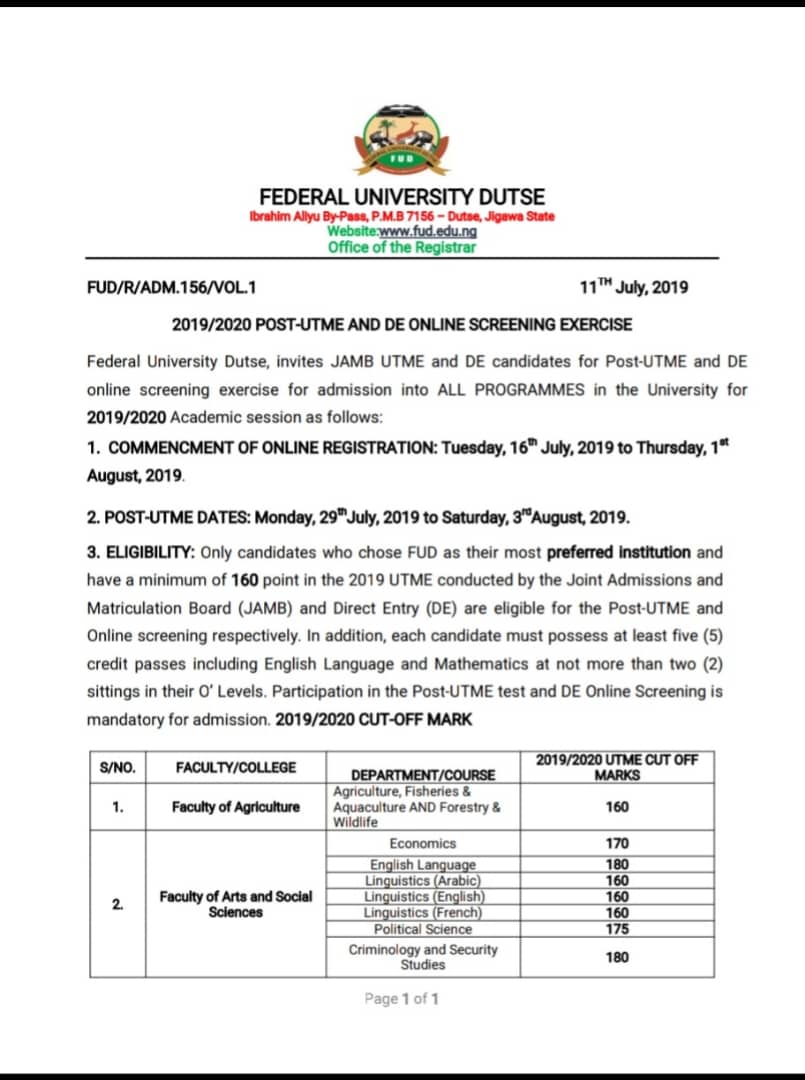 FUD

FEDERAL UNIVERSITY DUTSE
Ibrahim Aliyu By-Pass, P.M.B 7156 – Dutse, Jigawa State
Website:www.fud.edu.ng
Office of the Registrar

FUD/R/ADM.156/VOL.1 11$^{TH}$ July, 2019

2019/2020 POST-UTME AND DE ONLINE SCREENING EXERCISE

Federal University Dutse, invites JAMB UTME and DE candidates for Post-UTME and DE online screening exercise for admission into ALL PROGRAMMES in the University for 2019/2020 Academic session as follows:

1. COMMENCMENT OF ONLINE REGISTRATION: Tuesday, 16$^{th}$ July, 2019 to Thursday, 1$^{st}$ August, 2019.

2. POST-UTME DATES: Monday, 29$^{th}$July, 2019 to Saturday, 3$^{rd}$August, 2019.

3. ELIGIBILITY: Only candidates who chose FUD as their most preferred institution and have a minimum of 160 point in the 2019 UTME conducted by the Joint Admissions and Matriculation Board (JAMB) and Direct Entry (DE) are eligible for the Post-UTME and Online screening respectively. In addition, each candidate must possess at least five (5) credit passes including English Language and Mathematics at not more than two (2) sittings in their O' Levels. Participation in the Post-UTME test and DE Online Screening is mandatory for admission. 2019/2020 CUT-OFF MARK

| S/NO. | FACULTY/COLLEGE | DEPARTMENT/COURSE | 2019/2020 UTME CUT OFF MARKS |
|---|---|---|---|
| 1. | Faculty of Agriculture | Agriculture, Fisheries & Aquaculture AND Forestry & Wildlife | 160 |
| 2. | Faculty of Arts and Social Sciences | Economics | 170 |
| | | English Language | 180 |
| | | Linguistics (Arabic) | 160 |
| | | Linguistics (English) | 160 |
| | | Linguistics (French) | 160 |
| | | Political Science | 175 |
| | | Criminology and Security Studies | 180 |

Page 1 of 1